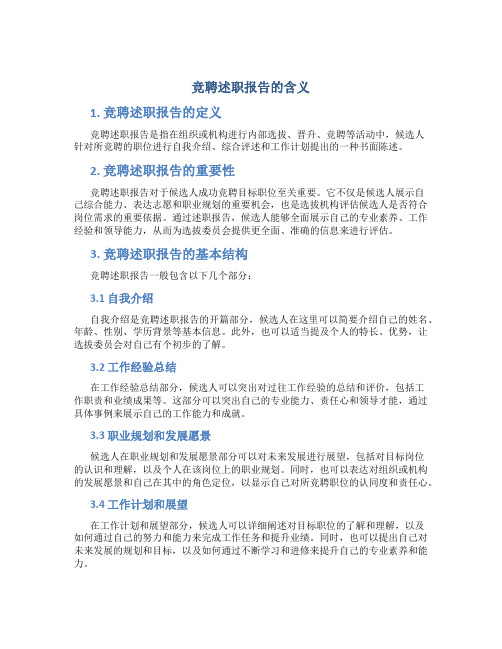 竞聘述职报告的含义

1. 竞聘述职报告的定义

竞聘述职报告是指在组织或机构进行内部选拔、晋升、竞聘等活动中，候选人针对所竞聘的职位进行自我介绍、综合评述和工作计划提出的一种书面陈述。

2. 竞聘述职报告的重要性

竞聘述职报告对于候选人成功竞聘目标职位至关重要。它不仅是候选人展示自己综合能力、表达志愿和职业规划的重要机会，也是选拔机构评估候选人是否符合岗位需求的重要依据。通过述职报告，候选人能够全面展示自己的专业素养、工作经验和领导能力，从而为选拔委员会提供更全面、准确的信息来进行评估。

3. 竞聘述职报告的基本结构

竞聘述职报告一般包含以下几个部分：

3.1 自我介绍

自我介绍是竞聘述职报告的开篇部分，候选人在这里可以简要介绍自己的姓名、年龄、性别、学历背景等基本信息。此外，也可以适当提及个人的特长、优势，让选拔委员会对自己有个初步的了解。

3.2 工作经验总结

在工作经验总结部分，候选人可以突出对过往工作经验的总结和评价，包括工作职责和业绩成果等。这部分可以突出自己的专业能力、责任心和领导才能，通过具体事例来展示自己的工作能力和成就。

3.3 职业规划和发展愿景

候选人在职业规划和发展愿景部分可以对未来发展进行展望，包括对目标岗位的认识和理解，以及个人在该岗位上的职业规划。同时，也可以表达对组织或机构的发展愿景和自己在其中的角色定位，以显示自己对所竞聘职位的认同度和责任心。

3.4 工作计划和展望

在工作计划和展望部分，候选人可以详细阐述对目标职位的了解和理解，以及如何通过自己的努力和能力来完成工作任务和提升业绩。同时，也可以提出自己对未来发展的规划和目标，以及如何通过不断学习和进修来提升自己的专业素养和能力。